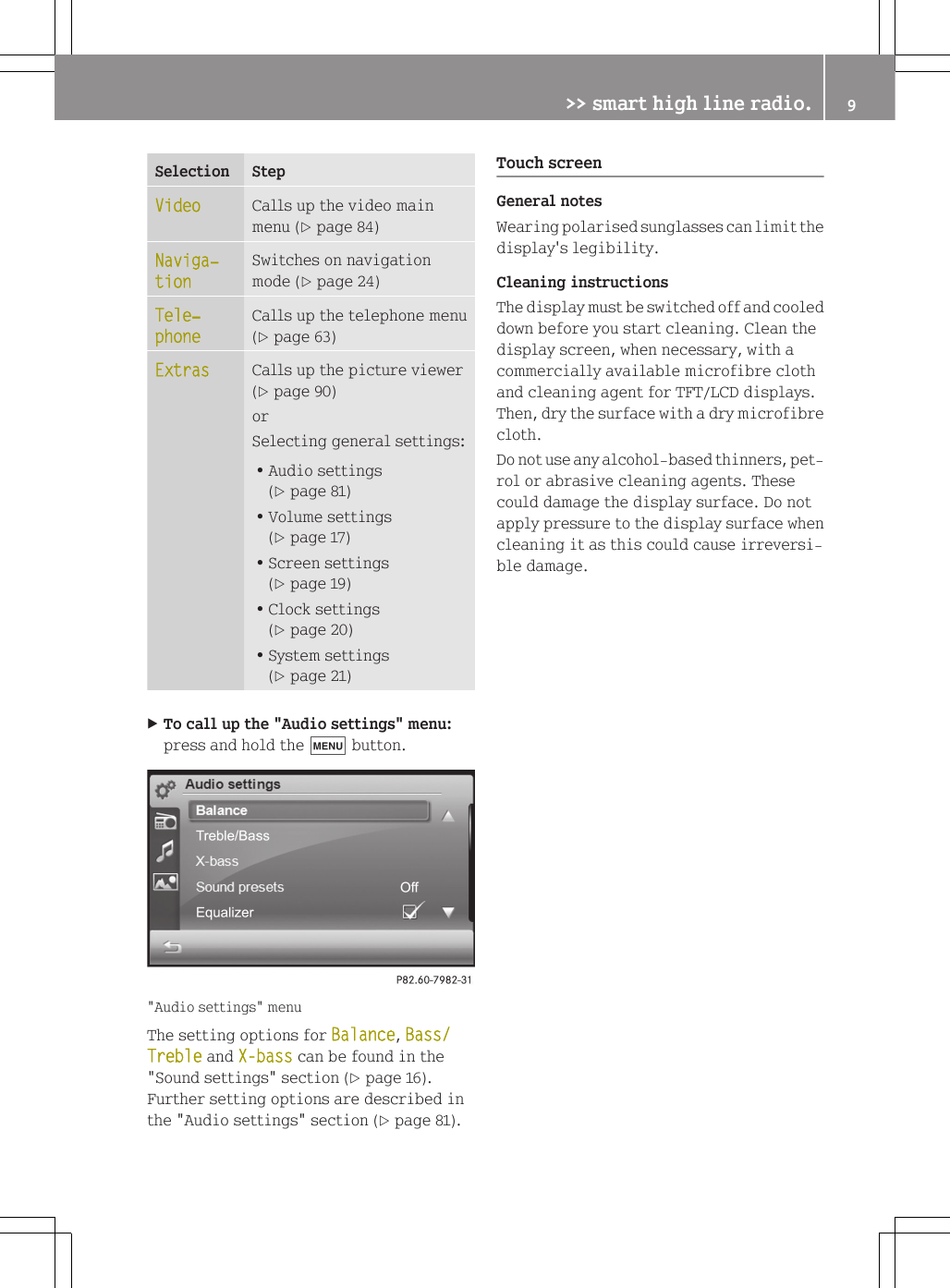 >> smart high line radio. 9

| Selection | Step |
|---|---|
| Video | Calls up the video main menu (▷ page 84) |
| Navigation | Switches on navigation mode (▷ page 24) |
| Telephone | Calls up the telephone menu (▷ page 63) |
| Extras | Calls up the picture viewer (▷ page 90) or Selecting general settings: • Audio settings (▷ page 81) • Volume settings (▷ page 17) • Screen settings (▷ page 19) • Clock settings (▷ page 20) • System settings (▷ page 21) |

▶ To call up the "Audio settings" menu: press and hold the MENU button.

Audio settings
Balance
Treble/Bass
X-bass
Sound presets Off
Equalizer

P82.60-7982-31

"Audio settings" menu

The setting options for Balance, Bass/Treble and X-bass can be found in the "Sound settings" section (▷ page 16). Further setting options are described in the "Audio settings" section (▷ page 81).

Touch screen

General notes

Wearing polarised sunglasses can limit the display's legibility.

Cleaning instructions

The display must be switched off and cooled down before you start cleaning. Clean the display screen, when necessary, with a commercially available microfibre cloth and cleaning agent for TFT/LCD displays. Then, dry the surface with a dry microfibre cloth.

Do not use any alcohol-based thinners, petrol or abrasive cleaning agents. These could damage the display surface. Do not apply pressure to the display surface when cleaning it as this could cause irreversible damage.